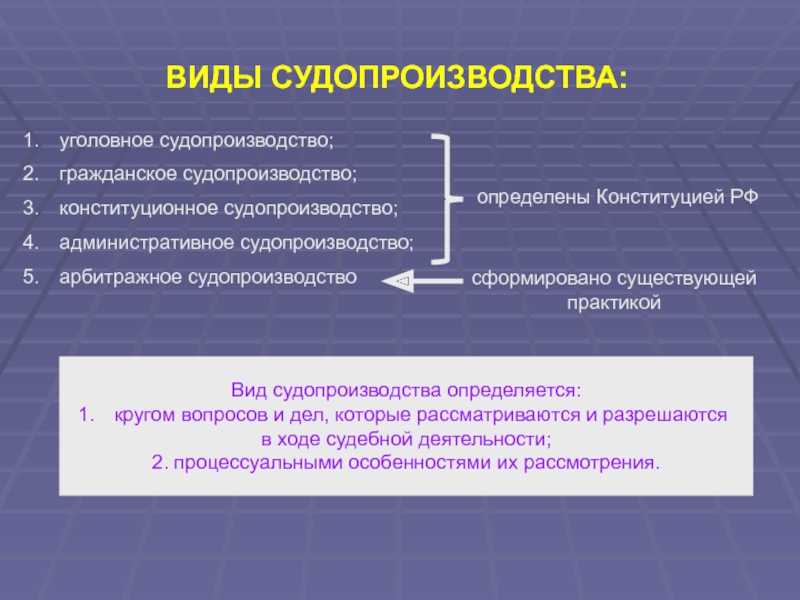 ВИДЫ СУДОПРОИЗВОДСТВА:

1. уголовное судопроизводство;
2. гражданское судопроизводство;
3. конституционное судопроизводство;
4. административное судопроизводство;
5. арбитражное судопроизводство

определены Конституцией РФ

сформировано существующей практикой

Вид судопроизводства определяется:
1. кругом вопросов и дел, которые рассматриваются и разрешаются в ходе судебной деятельности;
2. процессуальными особенностями их рассмотрения.